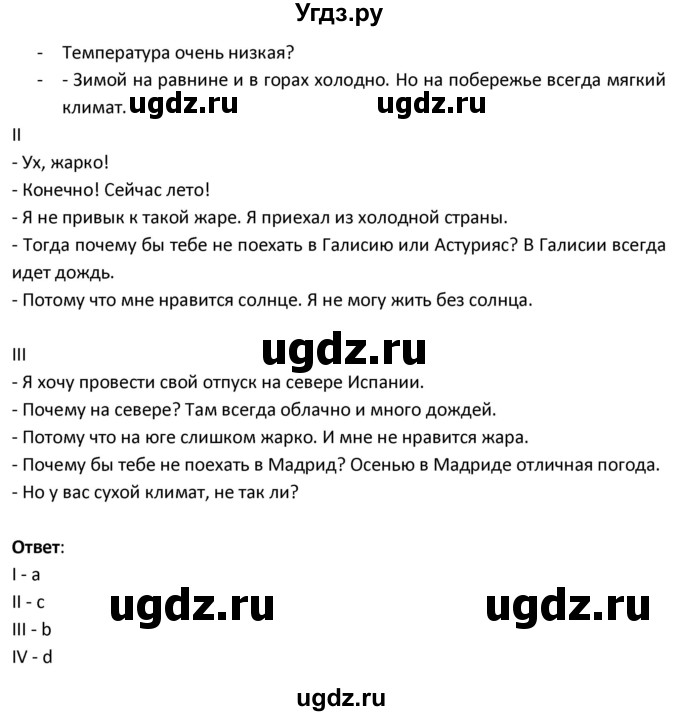 Угдз.ру

- Температура очень низкая?
- - Зимой на равнине и в горах холодно. Но на побережье всегда мягкий климат. ugdz.ru ugdz.ru

II
- Ух, жарко!
- Конечно! Сейчас лето!
- Я не привык к такой жаре. Я приехал из холодной страны.
- Тогда почему бы тебе не поехать в Галисию или Астурияс? В Галисии всегда идет дождь.
- Потому что мне нравится солнце. Я не могу жить без солнца.

III ugdz.ru
- Я хочу провести свой отпуск на севере Испании.
- Почему на севере? Там всегда облачно и много дождей.
- Потому что на юге слишком жарко. И мне не нравится жара.
- Почему бы тебе не поехать в Мадрид? Осенью в Мадриде отличная погода.
- Но у вас сухой климат, не так ли?

Ответ:
I - a
II - c ugdz.ru ugdz.ru
III - b
IV - d

ugdz.ru